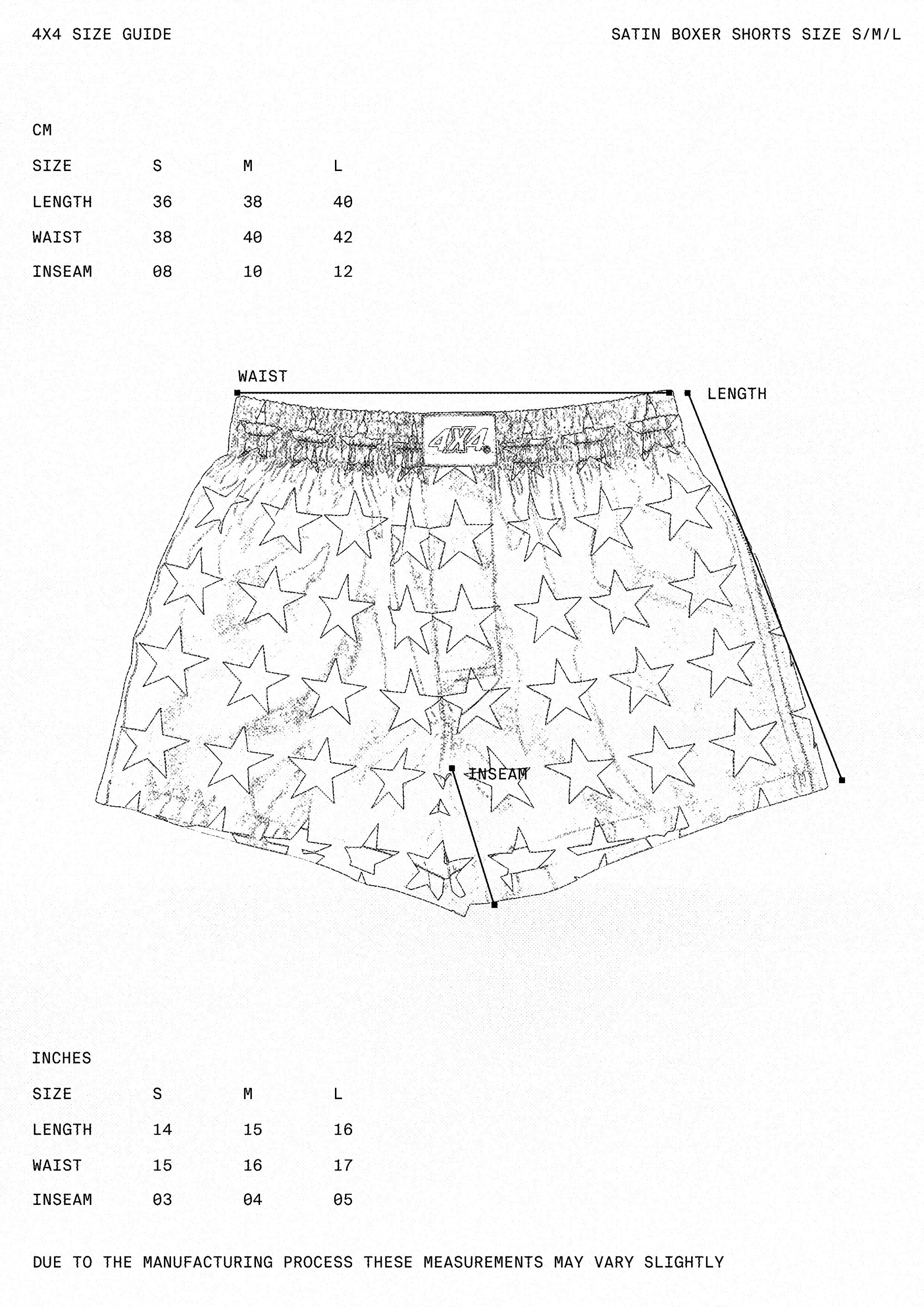 4X4 SIZE GUIDE

SATIN BOXER SHORTS SIZE S/M/L

CM

| SIZE | S | M | L |
|---|---|---|---|
| LENGTH | 36 | 38 | 40 |
| WAIST | 38 | 40 | 42 |
| INSEAM | 08 | 10 | 12 |

WAIST

LENGTH

4X4

INSEAM

INCHES

| SIZE | S | M | L |
|---|---|---|---|
| LENGTH | 14 | 15 | 16 |
| WAIST | 15 | 16 | 17 |
| INSEAM | 03 | 04 | 05 |

DUE TO THE MANUFACTURING PROCESS THESE MEASUREMENTS MAY VARY SLIGHTLY